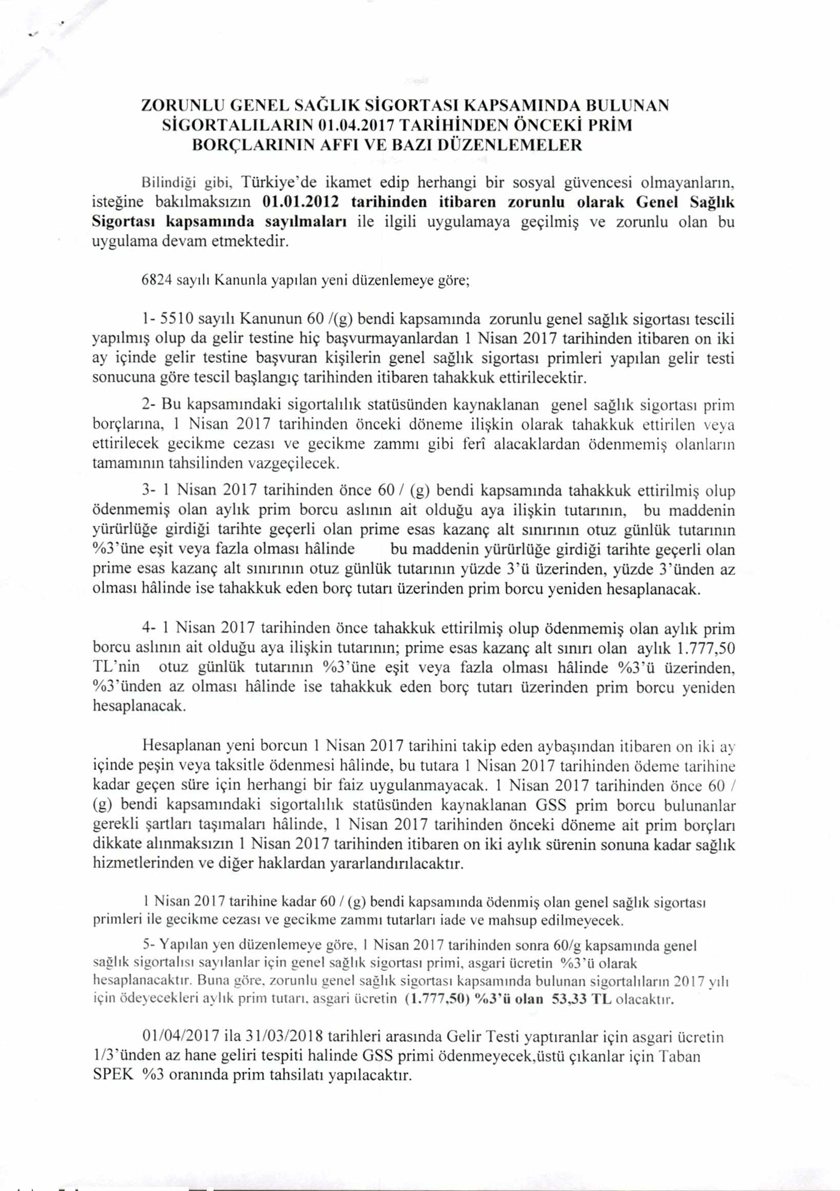 ZORUNLU GENEL SAĞLIK SİGORTASI KAPSAMINDA BULUNAN SİGORTALILARIN 01.04.2017 TARİHİNDEN ÖNCEKİ PRİM BORÇLARININ AFFI VE BAZI DÜZENLEMELER

Bilindiği gibi, Türkiye'de ikamet edip herhangi bir sosyal güvencesi olmayanların, isteğine bakılmaksızın 01.01.2012 tarihinden itibaren zorunlu olarak Genel Sağlık Sigortası kapsamında sayılmaları ile ilgili uygulamaya geçilmiş ve zorunlu olan bu uygulama devam etmektedir.

6824 sayılı Kanunla yapılan yeni düzenlemeye göre;

1- 5510 sayılı Kanunun 60 /(g) bendi kapsamında zorunlu genel sağlık sigortası tescili yapılmış olup da gelir testine hiç başvurmayanlardan 1 Nisan 2017 tarihinden itibaren on iki ay içinde gelir testine başvuran kişilerin genel sağlık sigortası primleri yapılan gelir testi sonucuna göre tescil başlangıç tarihinden itibaren tahakkuk ettirilecektir.

2- Bu kapsamındaki sigortalılık statüsünden kaynaklanan genel sağlık sigortası prim borçlarına, 1 Nisan 2017 tarihinden önceki döneme ilişkin olarak tahakkuk ettirilen veya ettirilecek gecikme cezası ve gecikme zammı gibi ferî alacaklardan ödenmemiş olanların tamamının tahsilinden vazgeçilecek.

3- 1 Nisan 2017 tarihinden önce 60 / (g) bendi kapsamında tahakkuk ettirilmiş olup ödenmemiş olan aylık prim borcu aslının ait olduğu aya ilişkin tutarının, bu maddenin yürürlüğe girdiği tarihte geçerli olan prime esas kazanç alt sınırının otuz günlük tutarının %3'üne eşit veya fazla olması hâlinde bu maddenin yürürlüğe girdiği tarihte geçerli olan prime esas kazanç alt sınırının otuz günlük tutarının yüzde 3'ü üzerinden, yüzde 3'ünden az olması hâlinde ise tahakkuk eden borç tutarı üzerinden prim borcu yeniden hesaplanacak.

4- 1 Nisan 2017 tarihinden önce tahakkuk ettirilmiş olup ödenmemiş olan aylık prim borcu aslının ait olduğu aya ilişkin tutarının; prime esas kazanç alt sınırı olan aylık 1.777,50 TL'nin otuz günlük tutarının %3'üne eşit veya fazla olması hâlinde %3'ü üzerinden, %3'ünden az olması hâlinde ise tahakkuk eden borç tutarı üzerinden prim borcu yeniden hesaplanacak.

Hesaplanan yeni borcun 1 Nisan 2017 tarihini takip eden aybaşından itibaren on iki ay içinde peşin veya taksitle ödenmesi hâlinde, bu tutara 1 Nisan 2017 tarihinden ödeme tarihine kadar geçen süre için herhangi bir faiz uygulanmayacak. 1 Nisan 2017 tarihinden önce 60 / (g) bendi kapsamındaki sigortalılık statüsünden kaynaklanan GSS prim borcu bulunanlar gerekli şartları taşımaları hâlinde, 1 Nisan 2017 tarihinden önceki döneme ait prim borçları dikkate alınmaksızın 1 Nisan 2017 tarihinden itibaren on iki aylık sürenin sonuna kadar sağlık hizmetlerinden ve diğer haklardan yararlandırılacaktır.

1 Nisan 2017 tarihine kadar 60 / (g) bendi kapsamında ödenmiş olan genel sağlık sigortası primleri ile gecikme cezası ve gecikme zammı tutarları iade ve mahsup edilmeyecek.

5- Yapılan yen düzenlemeye göre, 1 Nisan 2017 tarihinden sonra 60/g kapsamında genel sağlık sigortalısı sayılanlar için genel sağlık sigortası primi, asgari ücretin %3'ü olarak hesaplanacaktır. Buna göre, zorunlu genel sağlık sigortası kapsamında bulunan sigortalıların 2017 yılı için ödeyecekleri aylık prim tutarı, asgari ücretin (1.777,50) %3'ü olan 53,33 TL olacaktır.

01/04/2017 ila 31/03/2018 tarihleri arasında Gelir Testi yaptıranlar için asgari ücretin 1/3'ünden az hane geliri tespiti halinde GSS primi ödenmeyecek,üstü çıkanlar için Taban SPEK %3 oranında prim tahsilatı yapılacaktır.